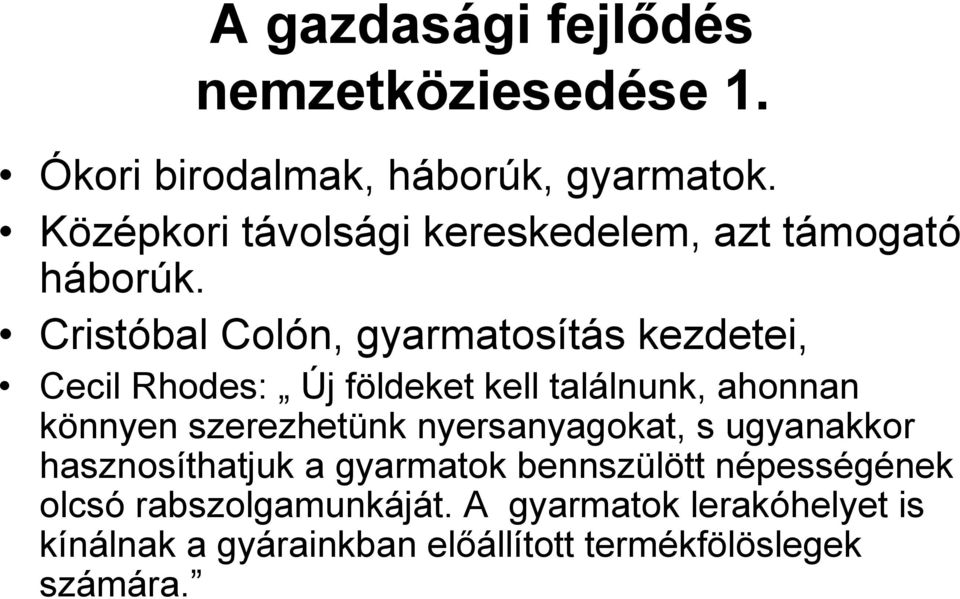 A gazdasági fejlődés nemzetköziesedése 1.

• Ókori birodalmak, háborúk, gyarmatok.
• Középkori távolsági kereskedelem, azt támogató háborúk.
• Cristóbal Colón, gyarmatosítás kezdetei,
• Cecil Rhodes: „ Új földeket kell találnunk, ahonnan könnyen szerezhetünk nyersanyagokat, s ugyanakkor hasznosíthatjuk a gyarmatok bennszülött népességének olcsó rabszolgamunkáját. A gyarmatok lerakóhelyet is kínálnak a gyárainkban előállított termékfölöslegek számára.”